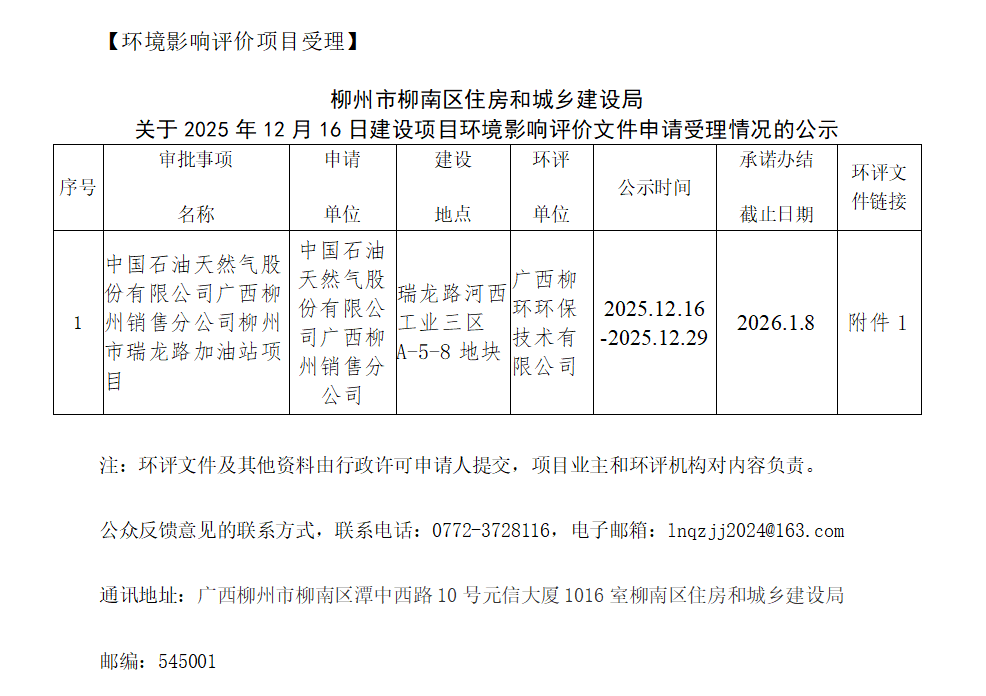 【环境影响评价项目受理】

柳州市柳南区住房和城乡建设局
关于2025年12月16日建设项目环境影响评价文件申请受理情况的公示

| 序号 | 审批事项名称 | 申请单位 | 建设地点 | 环评单位 | 公示时间 | 承诺办结截止日期 | 环评文件链接 |
|---|---|---|---|---|---|---|---|
| 1 | 中国石油天然气股份有限公司广西柳州销售分公司柳州市瑞龙路加油站项目 | 中国石油天然气股份有限公司广西柳州销售分公司 | 瑞龙路河西工业三区A-5-8地块 | 广西柳环环保技术有限公司 | 2025.12.16-2025.12.29 | 2026.1.8 | 附件1 |

注：环评文件及其他资料由行政许可申请人提交，项目业主和环评机构对内容负责。

公众反馈意见的联系方式，联系电话：0772-3728116，电子邮箱：lnqzjj2024@163.com

通讯地址：广西柳州市柳南区潭中西路10号元信大厦1016室柳南区住房和城乡建设局

邮编：545001